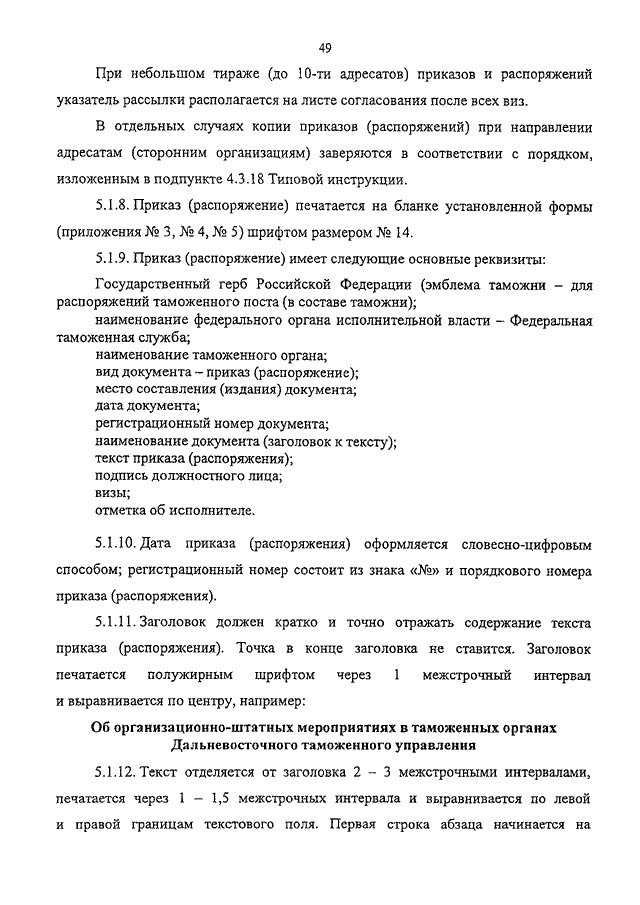 49

При небольшом тираже (до 10-ти адресатов) приказов и распоряжений указатель рассылки располагается на листе согласования после всех виз.

В отдельных случаях копии приказов (распоряжений) при направлении адресатам (сторонним организациям) заверяются в соответствии с порядком, изложенным в подпункте 4.3.18 Типовой инструкции.

5.1.8. Приказ (распоряжение) печатается на бланке установленной формы (приложения № 3, № 4, № 5) шрифтом размером № 14.

5.1.9. Приказ (распоряжение) имеет следующие основные реквизиты:

Государственный герб Российской Федерации (эмблема таможни – для распоряжений таможенного поста (в составе таможни);
наименование федерального органа исполнительной власти – Федеральная таможенная служба;
наименование таможенного органа;
вид документа – приказ (распоряжение);
место составления (издания) документа;
дата документа;
регистрационный номер документа;
наименование документа (заголовок к тексту);
текст приказа (распоряжения);
подпись должностного лица;
визы;
отметка об исполнителе.

5.1.10. Дата приказа (распоряжения) оформляется словесно-цифровым способом; регистрационный номер состоит из знака «№» и порядкового номера приказа (распоряжения).

5.1.11. Заголовок должен кратко и точно отражать содержание текста приказа (распоряжения). Точка в конце заголовка не ставится. Заголовок печатается полужирным шрифтом через 1 межстрочный интервал и выравнивается по центру, например:

Об организационно-штатных мероприятиях в таможенных органах Дальневосточного таможенного управления

5.1.12. Текст отделяется от заголовка 2 – 3 межстрочными интервалами, печатается через 1 – 1,5 межстрочных интервала и выравнивается по левой и правой границам текстового поля. Первая строка абзаца начинается на